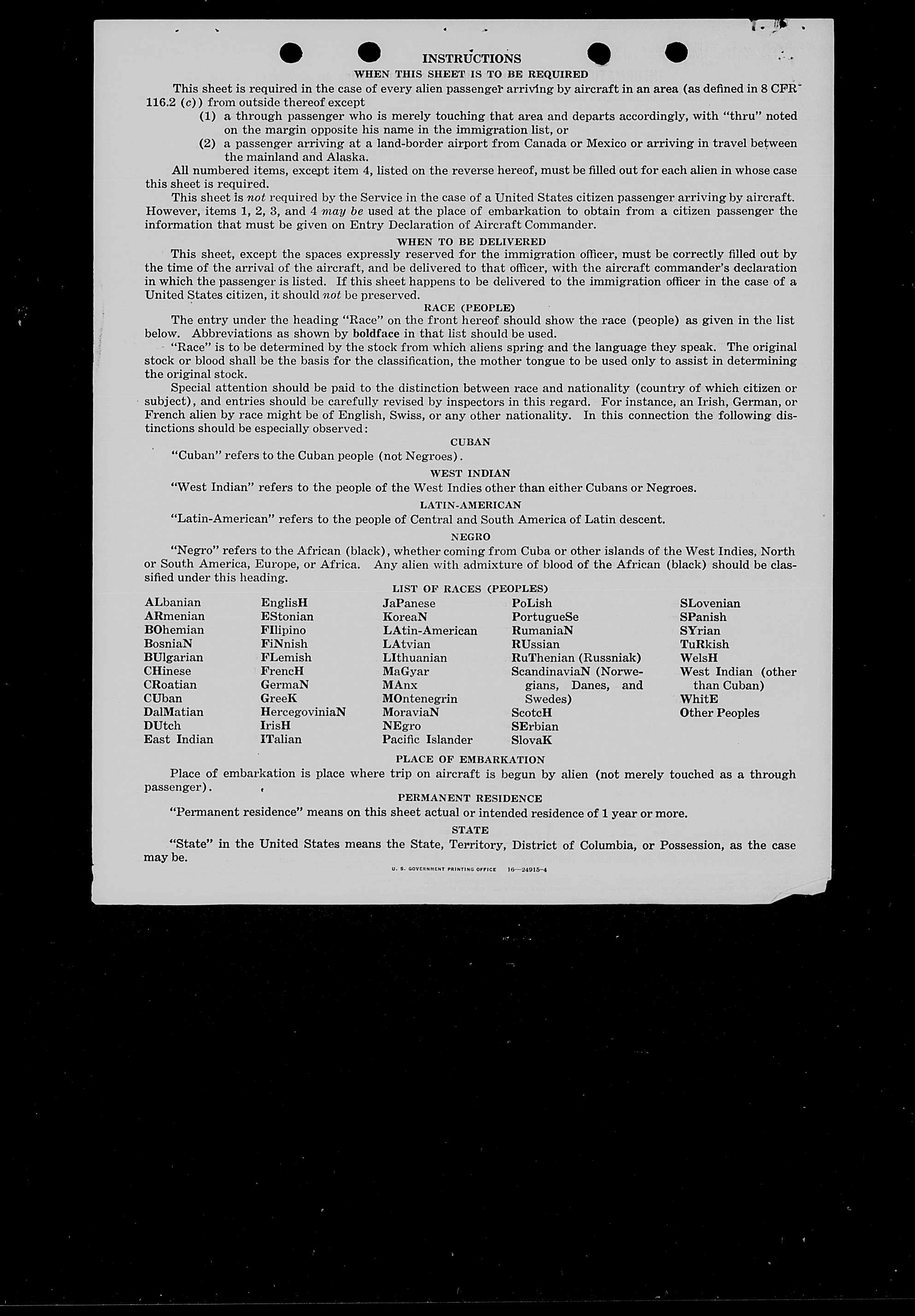 INSTRUCTIONS

WHEN THIS SHEET IS TO BE REQUIRED

This sheet is required in the case of every alien passenger arriving by aircraft in an area (as defined in 8 CFR 116.2 (c)) from outside thereof except

(1) a through passenger who is merely touching that area and departs accordingly, with "thru" noted on the margin opposite his name in the immigration list, or

(2) a passenger arriving at a land-border airport from Canada or Mexico or arriving in travel between the mainland and Alaska.

All numbered items, except item 4, listed on the reverse hereof, must be filled out for each alien in whose case this sheet is required.

This sheet is not required by the Service in the case of a United States citizen passenger arriving by aircraft. However, items 1, 2, 3, and 4 may be used at the place of embarkation to obtain from a citizen passenger the information that must be given on Entry Declaration of Aircraft Commander.

WHEN TO BE DELIVERED

This sheet, except the spaces expressly reserved for the immigration officer, must be correctly filled out by the time of the arrival of the aircraft, and be delivered to that officer, with the aircraft commander's declaration in which the passenger is listed. If this sheet happens to be delivered to the immigration officer in the case of a United States citizen, it should not be preserved.

RACE (PEOPLE)

The entry under the heading "Race" on the front hereof should show the race (people) as given in the list below. Abbreviations as shown by boldface in that list should be used.

"Race" is to be determined by the stock from which aliens spring and the language they speak. The original stock or blood shall be the basis for the classification, the mother tongue to be used only to assist in determining the original stock.

Special attention should be paid to the distinction between race and nationality (country of which citizen or subject), and entries should be carefully revised by inspectors in this regard. For instance, an Irish, German, or French alien by race might be of English, Swiss, or any other nationality. In this connection the following distinctions should be especially observed:

CUBAN

"Cuban" refers to the Cuban people (not Negroes).

WEST INDIAN

"West Indian" refers to the people of the West Indies other than either Cubans or Negroes.

LATIN-AMERICAN

"Latin-American" refers to the people of Central and South America of Latin descent.

NEGRO

"Negro" refers to the African (black), whether coming from Cuba or other islands of the West Indies, North or South America, Europe, or Africa. Any alien with admixture of blood of the African (black) should be classified under this heading.

LIST OF RACES (PEOPLES)

ALbanian
ARmenian
BOhemian
BosniaN
BUlgarian
CHinese
CRoatian
CUban
DalMatian
DUtch
East Indian

EnglisH
EStonian
FIlipino
FiNnish
FLemish
FrencH
GermaN
GreeK
HercegoviniaN
IrisH
ITalian

JaPanese
KoreaN
LAtin-American
LAtvian
LIthuanian
MaGyar
MAnx
MOntenegrin
MoraviaN
NEgro
Pacific Islander

PoLish
PortugueSe
RumaniaN
RUssian
RuThenian (Russniak)
ScandinaviaN (Norwegians, Danes, and Swedes)
ScotcH
SErbian
SlovaK

SLovenian
SPanish
SYrian
TuRkish
WelsH
West Indian (other than Cuban)
WhitE
Other Peoples

PLACE OF EMBARKATION

Place of embarkation is place where trip on aircraft is begun by alien (not merely touched as a through passenger).

PERMANENT RESIDENCE

"Permanent residence" means on this sheet actual or intended residence of 1 year or more.

STATE

"State" in the United States means the State, Territory, District of Columbia, or Possession, as the case may be.

U. S. GOVERNMENT PRINTING OFFICE 16—24915-4